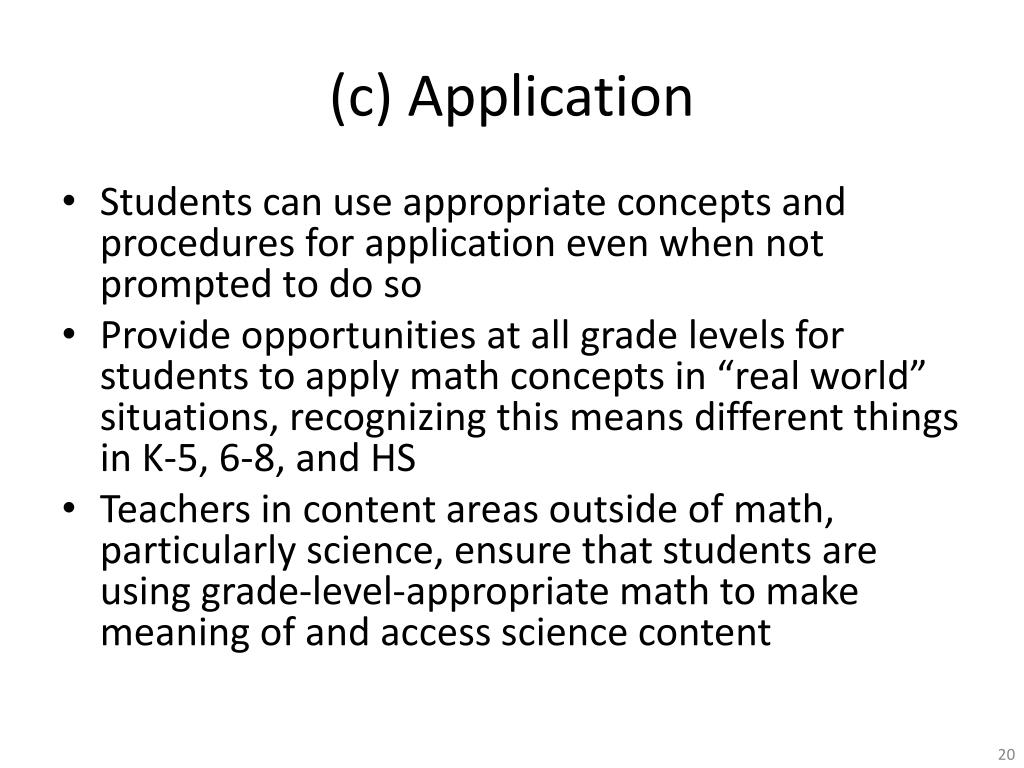 (c) Application

• Students can use appropriate concepts and procedures for application even when not prompted to do so
• Provide opportunities at all grade levels for students to apply math concepts in “real world” situations, recognizing this means different things in K-5, 6-8, and HS
• Teachers in content areas outside of math, particularly science, ensure that students are using grade-level-appropriate math to make meaning of and access science content

20